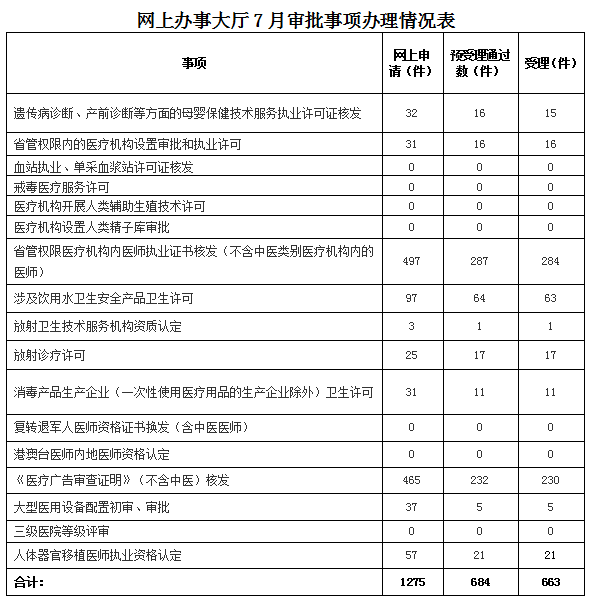 网上办事大厅 7 月审批事项办理情况表

| 事项 | 网上申请（件） | 预受理通过数（件） | 受理（件） |
|---|---|---|---|
| 遗传病诊断、产前诊断等方面的母婴保健技术服务执业许可证核发 | 32 | 16 | 15 |
| 省管权限内的医疗机构设置审批和执业许可 | 31 | 16 | 16 |
| 血站执业、单采血浆站许可证核发 | 0 | 0 | 0 |
| 戒毒医疗服务许可 | 0 | 0 | 0 |
| 医疗机构开展人类辅助生殖技术许可 | 0 | 0 | 0 |
| 医疗机构设置人类精子库审批 | 0 | 0 | 0 |
| 省管权限医疗机构内医师执业证书核发（不含中医类别医疗机构内的医师） | 497 | 287 | 284 |
| 涉及饮用水卫生安全产品卫生许可 | 97 | 64 | 63 |
| 放射卫生技术服务机构资质认定 | 3 | 1 | 1 |
| 放射诊疗许可 | 25 | 17 | 17 |
| 消毒产品生产企业（一次性使用医疗用品的生产企业除外）卫生许可 | 31 | 11 | 11 |
| 复转退军人医师资格证书换发（含中医医师） | 0 | 0 | 0 |
| 港澳台医师内地医师资格认定 | 0 | 0 | 0 |
| 《医疗广告审查证明》（不含中医）核发 | 465 | 232 | 230 |
| 大型医用设备配置初审、审批 | 37 | 5 | 5 |
| 三级医院等级评审 | 0 | 0 | 0 |
| 人体器官移植医师执业资格认定 | 57 | 21 | 21 |
| 合计： | 1275 | 684 | 663 |